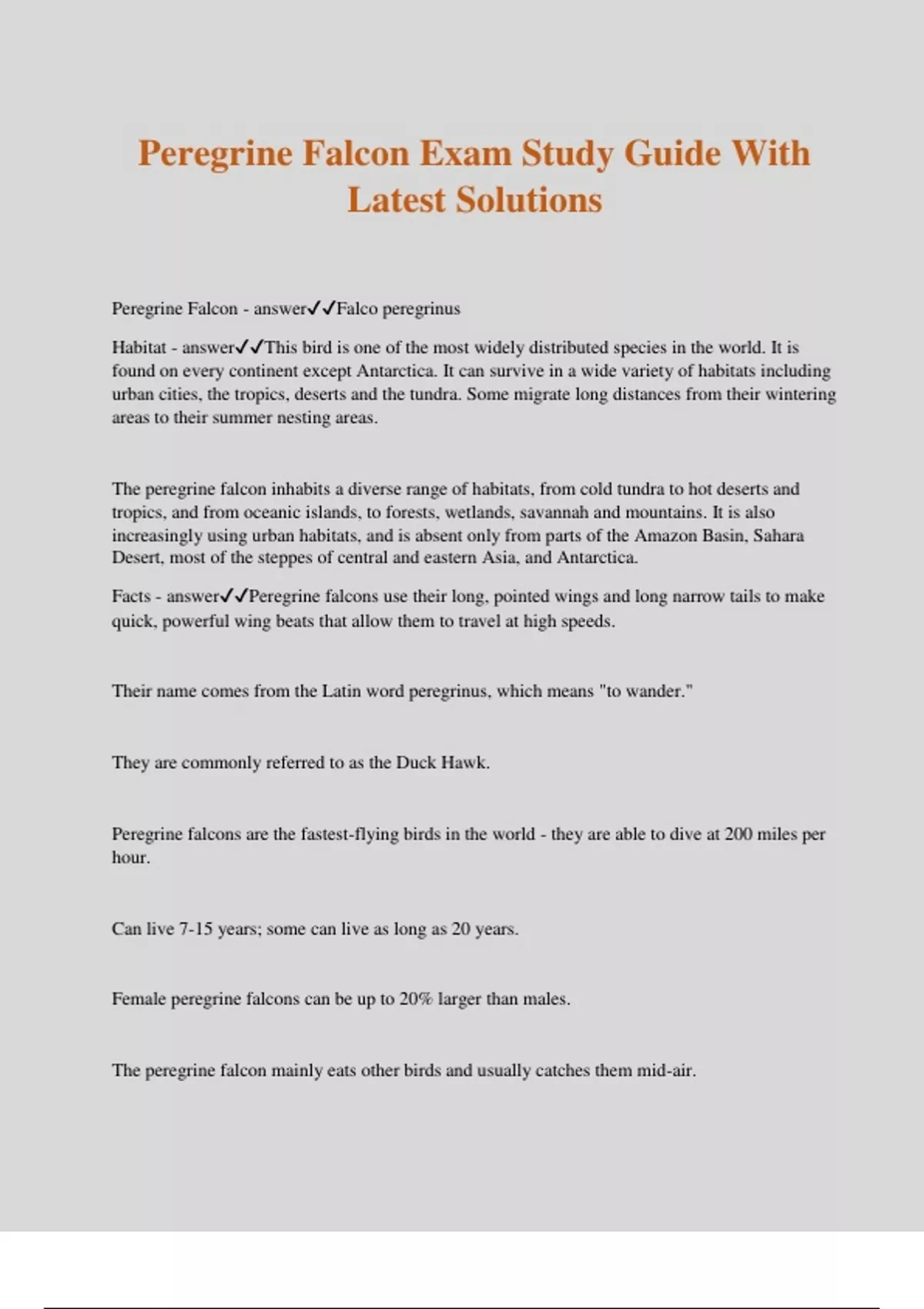 Peregrine Falcon Exam Study Guide With Latest Solutions

Peregrine Falcon - answer✓✓Falco peregrinus

Habitat - answer✓✓This bird is one of the most widely distributed species in the world. It is found on every continent except Antarctica. It can survive in a wide variety of habitats including urban cities, the tropics, deserts and the tundra. Some migrate long distances from their wintering areas to their summer nesting areas.

The peregrine falcon inhabits a diverse range of habitats, from cold tundra to hot deserts and tropics, and from oceanic islands, to forests, wetlands, savannah and mountains. It is also increasingly using urban habitats, and is absent only from parts of the Amazon Basin, Sahara Desert, most of the steppes of central and eastern Asia, and Antarctica.

Facts - answer✓✓Peregrine falcons use their long, pointed wings and long narrow tails to make quick, powerful wing beats that allow them to travel at high speeds.

Their name comes from the Latin word peregrinus, which means "to wander."

They are commonly referred to as the Duck Hawk.

Peregrine falcons are the fastest-flying birds in the world - they are able to dive at 200 miles per hour.

Can live 7-15 years; some can live as long as 20 years.

Female peregrine falcons can be up to 20% larger than males.

The peregrine falcon mainly eats other birds and usually catches them mid-air.